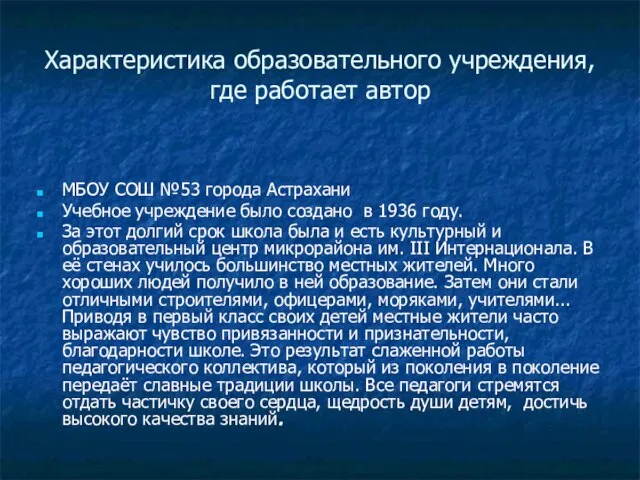 Характеристика образовательного учреждения, где работает автор

МБОУ СОШ №53 города Астрахани

Учебное учреждение было создано в 1936 году.

За этот долгий срок школа была и есть культурный и образовательный центр микрорайона им. III Интернационала. В её стенах училось большинство местных жителей. Много хороших людей получило в ней образование. Затем они стали отличными строителями, офицерами, моряками, учителями... Приводя в первый класс своих детей местные жители часто выражают чувство привязанности и признательности, благодарности школе. Это результат слаженной работы педагогического коллектива, который из поколения в поколение передаёт славные традиции школы. Все педагоги стремятся отдать частичку своего сердца, щедрость души детям, достичь высокого качества знаний.